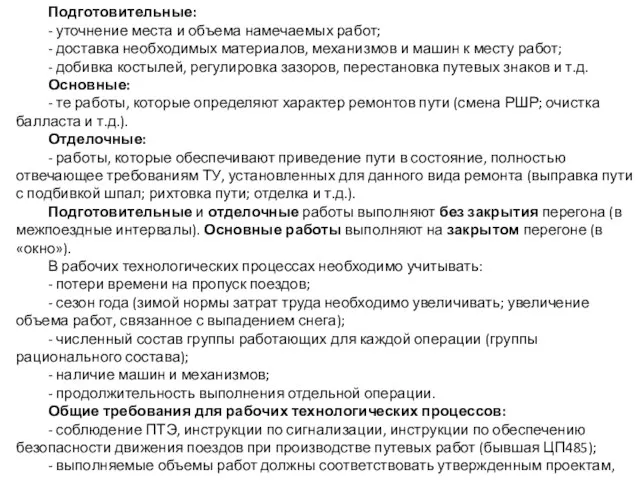 Подготовительные:
- уточнение места и объема намечаемых работ;
- доставка необходимых материалов, механизмов и машин к месту работ;
- добивка костылей, регулировка зазоров, перестановка путевых знаков и т.д.
Основные:
- те работы, которые определяют характер ремонтов пути (смена РШР; очистка балласта и т.д.).
Отделочные:
- работы, которые обеспечивают приведение пути в состояние, полностью отвечающее требованиям ТУ, установленных для данного вида ремонта (выправка пути с подбивкой шпал; рихтовка пути; отделка и т.д.).
Подготовительные и отделочные работы выполняют без закрытия перегона (в межпоездные интервалы). Основные работы выполняют на закрытом перегоне (в «окно»).
В рабочих технологических процессах необходимо учитывать:
- потери времени на пропуск поездов;
- сезон года (зимой нормы затрат труда необходимо увеличивать; увеличение объема работ, связанное с выпадением снега);
- численный состав группы работающих для каждой операции (группы рационального состава);
- наличие машин и механизмов;
- продолжительность выполнения отдельной операции.
Общие требования для рабочих технологических процессов:
- соблюдение ПТЭ, инструкции по сигнализации, инструкции по обеспечению безопасности движения поездов при производстве путевых работ (бывшая ЦП485);
- выполняемые объемы работ должны соответствовать утвержденным проектам,